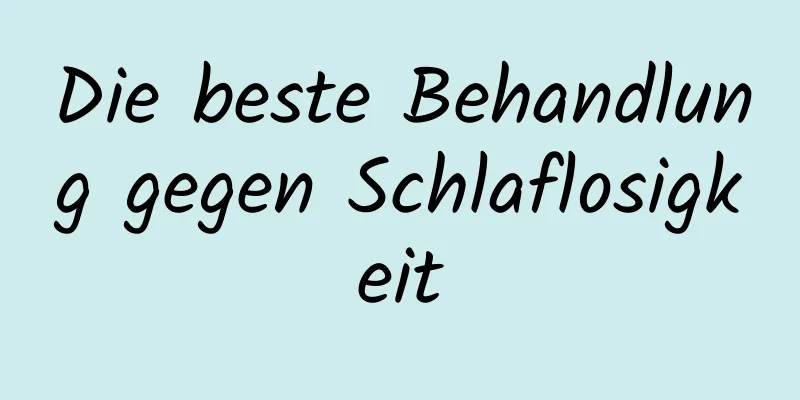 Die beste Behandlung gegen Schlaflosigkeit